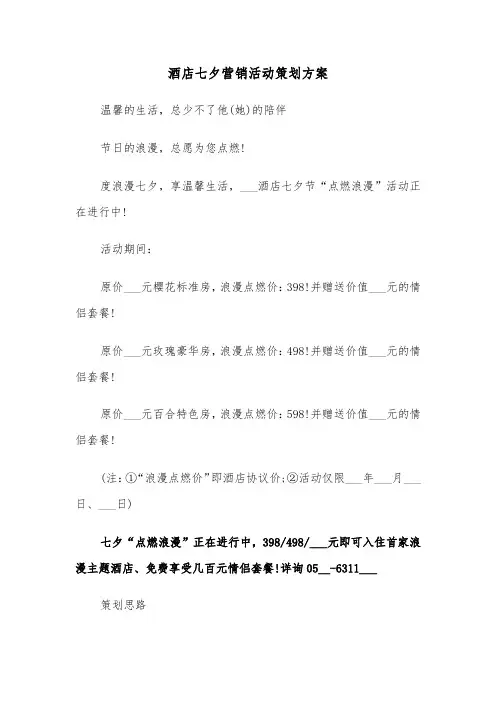 酒店七夕营销活动策划方案

温馨的生活，总少不了他(她)的陪伴

节日的浪漫，总愿为您点燃!

度浪漫七夕，享温馨生活，___酒店七夕节“点燃浪漫”活动正在进行中!

活动期间：

原价___元樱花标准房，浪漫点燃价：398!并赠送价值___元的情侣套餐!

原价___元玫瑰豪华房，浪漫点燃价：498!并赠送价值___元的情侣套餐!

原价___元百合特色房，浪漫点燃价：598!并赠送价值___元的情侣套餐!

(注：①“浪漫点燃价”即酒店协议价；②活动仅限___年___月___日、___日)

七夕“点燃浪漫”正在进行中，398/498/___元即可入住首家浪漫主题酒店、免费享受几百元情侣套餐!详询05__-6311___

策划思路